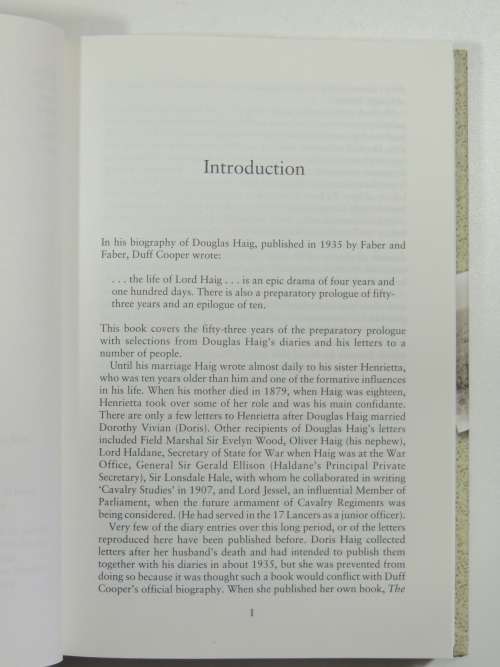 Introduction

In his biography of Douglas Haig, published in 1935 by Faber and Faber, Duff Cooper wrote:

. . . the life of Lord Haig . . . is an epic drama of four years and one hundred days. There is also a preparatory prologue of fifty-three years and an epilogue of ten.

This book covers the fifty-three years of the preparatory prologue with selections from Douglas Haig's diaries and his letters to a number of people.

Until his marriage Haig wrote almost daily to his sister Henrietta, who was ten years older than him and one of the formative influences in his life. When his mother died in 1879, when Haig was eighteen, Henrietta took over some of her role and was his main confidante. There are only a few letters to Henrietta after Douglas Haig married Dorothy Vivian (Doris). Other recipients of Douglas Haig's letters included Field Marshal Sir Evelyn Wood, Oliver Haig (his nephew), Lord Haldane, Secretary of State for War when Haig was at the War Office, General Sir Gerald Ellison (Haldane's Principal Private Secretary), Sir Lonsdale Hale, with whom he collaborated in writing 'Cavalry Studies' in 1907, and Lord Jessel, an influential Member of Parliament, when the future armament of Cavalry Regiments was being considered. (He had served in the 17 Lancers as a junior officer).

Very few of the diary entries over this long period, or of the letters reproduced here have been published before. Doris Haig collected letters after her husband's death and had intended to publish them together with his diaries in about 1935, but she was prevented from doing so because it was thought such a book would conflict with Duff Cooper's official biography. When she published her own book, The

1